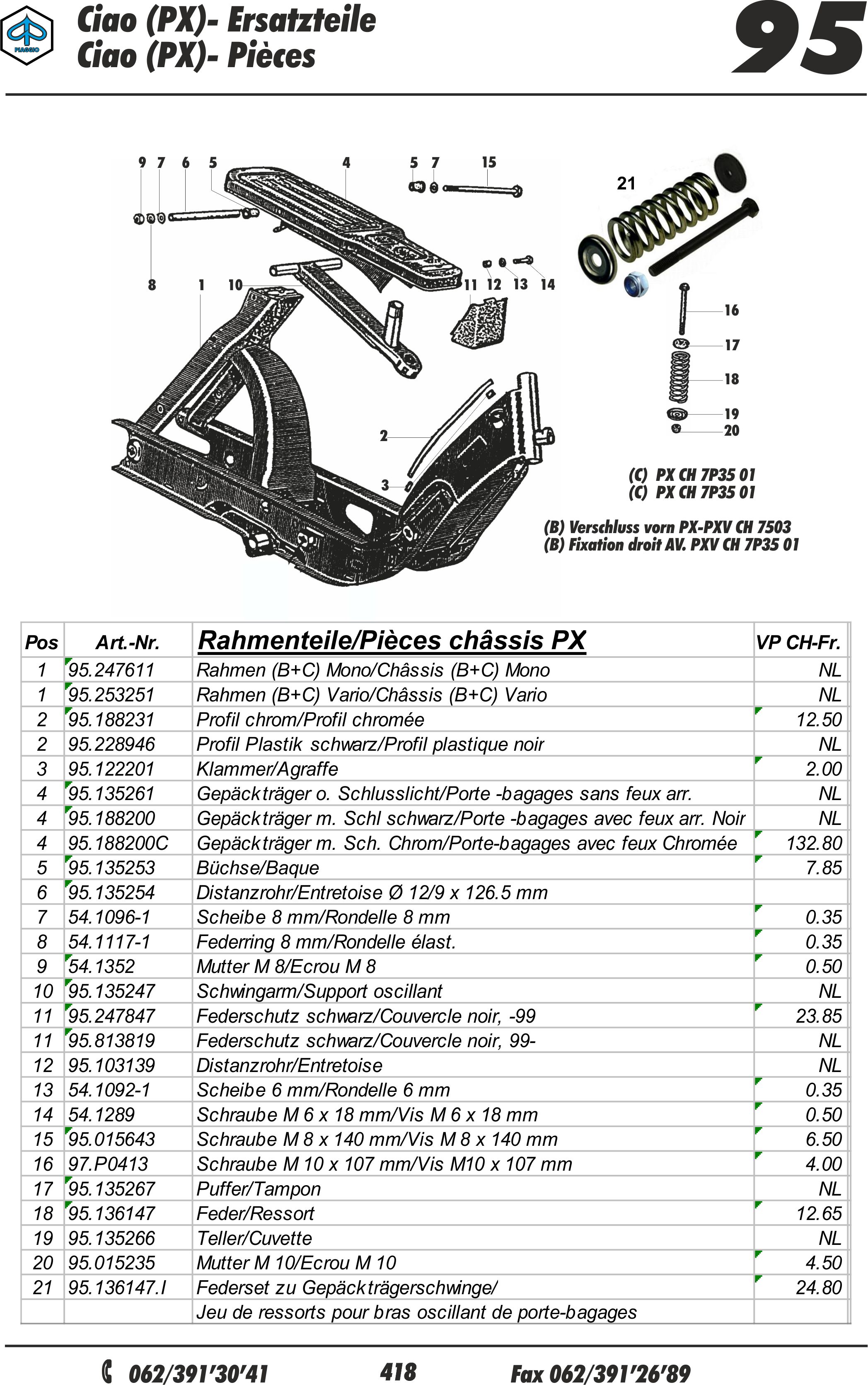 PIAGGIO

Ciao (PX)- Ersatzteile
Ciao (PX)- Pièces

95

9 7 6 5 4 5 7 15

21

8 1 10 11 12 13 14

16
17
18
19
20

2

3

(C) PX CH 7P35 01
(C) PX CH 7P35 01

(B) Verschluss vorn PX-PXV CH 7503
(B) Fixation droit AV. PXV CH 7P35 01

| Pos | Art.-Nr. | Rahmenteile/Pièces châssis PX | VP CH-Fr. |
|---|---|---|---|
| 1 | 95.247611 | Rahmen (B+C) Mono/Châssis (B+C) Mono | NL |
| 1 | 95.253251 | Rahmen (B+C) Vario/Châssis (B+C) Vario | NL |
| 2 | 95.188231 | Profil chrom/Profil chromée | 12.50 |
| 2 | 95.228946 | Profil Plastik schwarz/Profil plastique noir | NL |
| 3 | 95.122201 | Klammer/Agraffe | 2.00 |
| 4 | 95.135261 | Gepäckträger o. Schlusslicht/Porte -bagages sans feux arr. | NL |
| 4 | 95.188200 | Gepäckträger m. Schl schwarz/Porte -bagages avec feux arr. Noir | NL |
| 4 | 95.188200C | Gepäckträger m. Sch. Chrom/Porte-bagages avec feux Chromée | 132.80 |
| 5 | 95.135253 | Büchse/Baque | 7.85 |
| 6 | 95.135254 | Distanzrohr/Entretoise Ø 12/9 x 126.5 mm | |
| 7 | 54.1096-1 | Scheibe 8 mm/Rondelle 8 mm | 0.35 |
| 8 | 54.1117-1 | Federring 8 mm/Rondelle élast. | 0.35 |
| 9 | 54.1352 | Mutter M 8/Ecrou M 8 | 0.50 |
| 10 | 95.135247 | Schwingarm/Support oscillant | NL |
| 11 | 95.247847 | Federschutz schwarz/Couvercle noir, -99 | 23.85 |
| 11 | 95.813819 | Federschutz schwarz/Couvercle noir, 99- | NL |
| 12 | 95.103139 | Distanzrohr/Entretoise | NL |
| 13 | 54.1092-1 | Scheibe 6 mm/Rondelle 6 mm | 0.35 |
| 14 | 54.1289 | Schraube M 6 x 18 mm/Vis M 6 x 18 mm | 0.50 |
| 15 | 95.015643 | Schraube M 8 x 140 mm/Vis M 8 x 140 mm | 6.50 |
| 16 | 97.P0413 | Schraube M 10 x 107 mm/Vis M10 x 107 mm | 4.00 |
| 17 | 95.135267 | Puffer/Tampon | NL |
| 18 | 95.136147 | Feder/Ressort | 12.65 |
| 19 | 95.135266 | Teller/Cuvette | NL |
| 20 | 95.015235 | Mutter M 10/Ecrou M 10 | 4.50 |
| 21 | 95.136147.I | Federset zu Gepäckträgerschwinge/ | 24.80 |
| | | Jeu de ressorts pour bras oscillant de porte-bagages | |

062/391'30'41 418 Fax 062/391'26'89